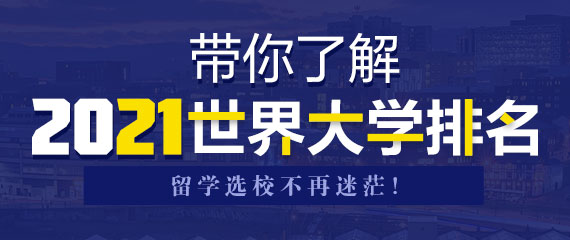 带你了解

2021世界大学排名

留学选校不再迷茫！